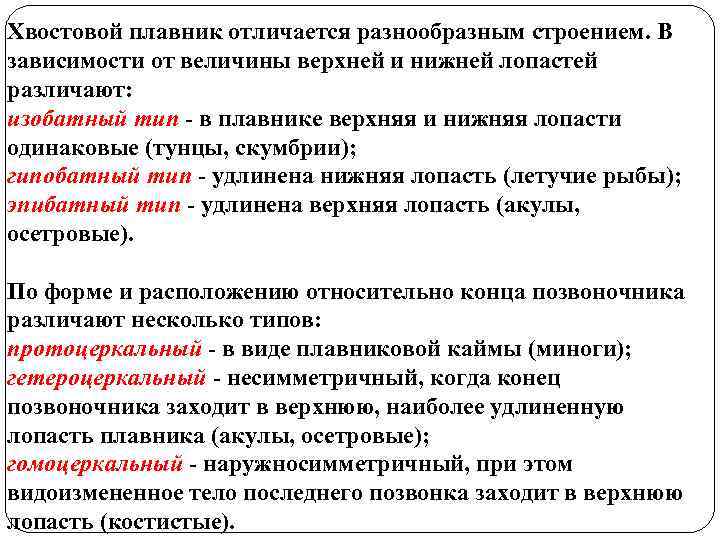 Хвостовой плавник отличается разнообразным строением. В зависимости от величины верхней и нижней лопастей различают:
изобатный тип - в плавнике верхняя и нижняя лопасти одинаковые (тунцы, скумбрии);
гипобатный тип - удлинена нижняя лопасть (летучие рыбы);
эпибатный тип - удлинена верхняя лопасть (акулы, осетровые).

По форме и расположению относительно конца позвоночника различают несколько типов:
протоцеркальный - в виде плавниковой каймы (миноги);
гетероцеркальный - несимметричный, когда конец позвоночника заходит в верхнюю, наиболее удлиненную лопасть плавника (акулы, осетровые);
гомоцеркальный - наружносимметричный, при этом видоизмененное тело последнего позвонка заходит в верхнюю лопасть (костистые).